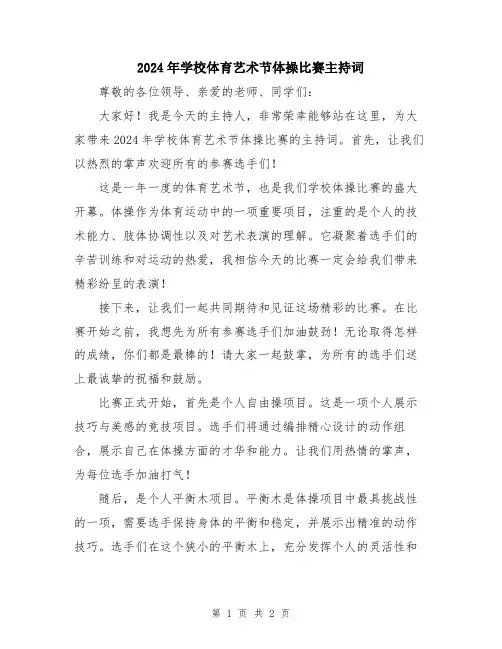 2024年学校体育艺术节体操比赛主持词

尊敬的各位领导、亲爱的老师、同学们：

大家好！我是今天的主持人，非常荣幸能够站在这里，为大家带来2024年学校体育艺术节体操比赛的主持词。首先，让我们以热烈的掌声欢迎所有的参赛选手们！

这是一年一度的体育艺术节，也是我们学校体操比赛的盛大开幕。体操作为体育运动中的一项重要项目，注重的是个人的技术能力、肢体协调性以及对艺术表演的理解。它凝聚着选手们的辛苦训练和对运动的热爱，我相信今天的比赛一定会给我们带来精彩纷呈的表演！

接下来，让我们一起共同期待和见证这场精彩的比赛。在比赛开始之前，我想先为所有参赛选手们加油鼓劲！无论取得怎样的成绩，你们都是最棒的！请大家一起鼓掌，为所有的选手们送上最诚挚的祝福和鼓励。

比赛正式开始，首先是个人自由操项目。这是一项个人展示技巧与美感的竞技项目。选手们将通过编排精心设计的动作组合，展示自己在体操方面的才华和能力。让我们用热情的掌声，为每位选手加油打气！

随后，是个人平衡木项目。平衡木是体操项目中最具挑战性的一项，需要选手保持身体的平衡和稳定，并展示出精准的动作技巧。选手们在这个狭小的平衡木上，充分发挥个人的灵活性和

第 1 页 共 2 页